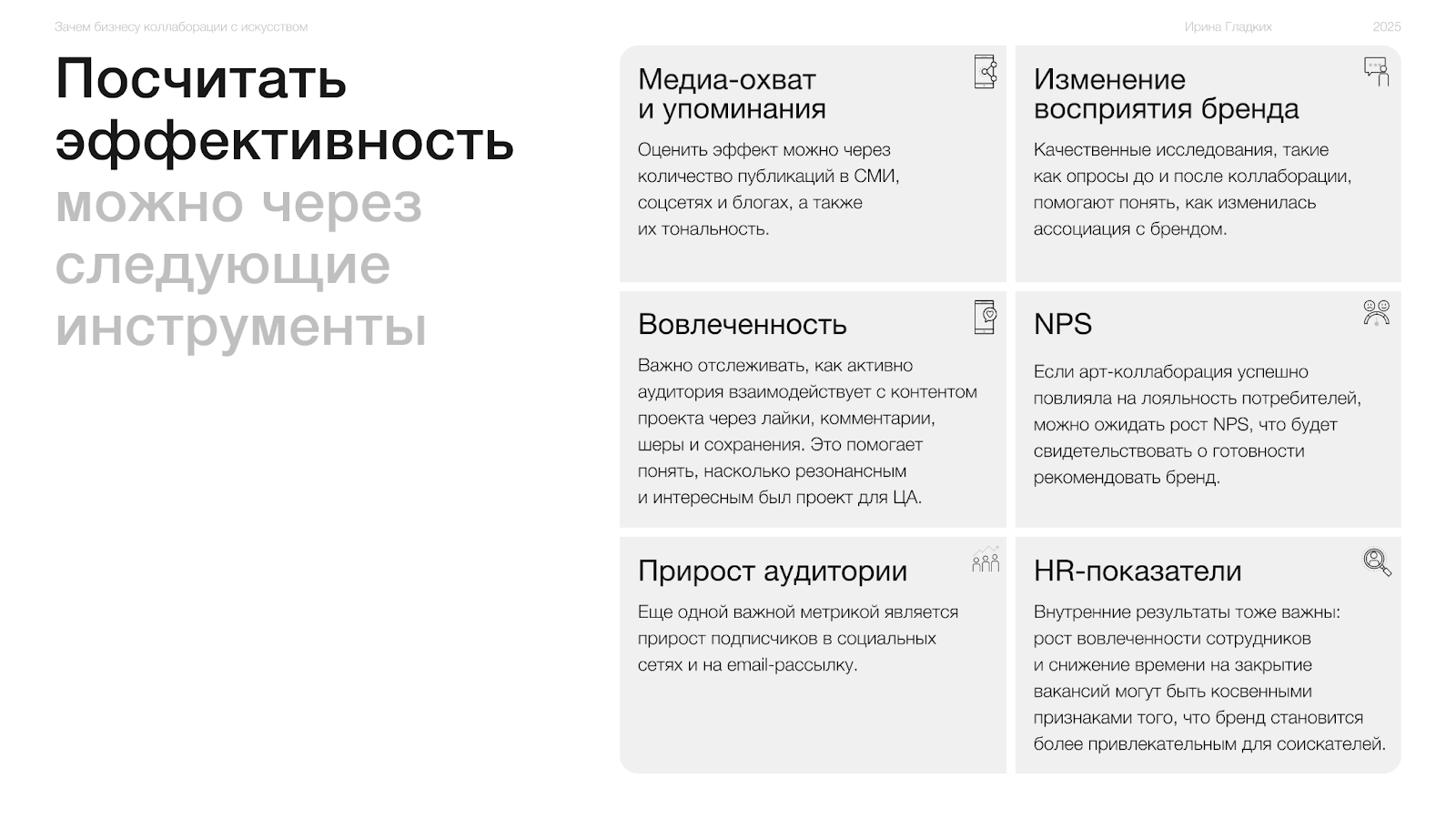 Зачем бизнесу коллаборации с искусством

Ирина Гладких

2025

Посчитать эффективность можно через следующие инструменты

Медиа-охват и упоминания

Оценить эффект можно через количество публикаций в СМИ, соцсетях и блогах, а также их тональность.

Изменение восприятия бренда

Качественные исследования, такие как опросы до и после коллаборации, помогают понять, как изменилась ассоциация с брендом.

Вовлеченность

Важно отслеживать, как активно аудитория взаимодействует с контентом проекта через лайки, комментарии, шеры и сохранения. Это помогает понять, насколько резонансным и интересным был проект для ЦА.

NPS

Если арт-коллаборация успешно повлияла на лояльность потребителей, можно ожидать рост NPS, что будет свидетельствовать о готовности рекомендовать бренд.

Прирост аудитории

Еще одной важной метрикой является прирост подписчиков в социальных сетях и на email-рассылку.

HR-показатели

Внутренние результаты тоже важны: рост вовлеченности сотрудников и снижение времени на закрытие вакансий могут быть косвенными признаками того, что бренд становится более привлекательным для соискателей.